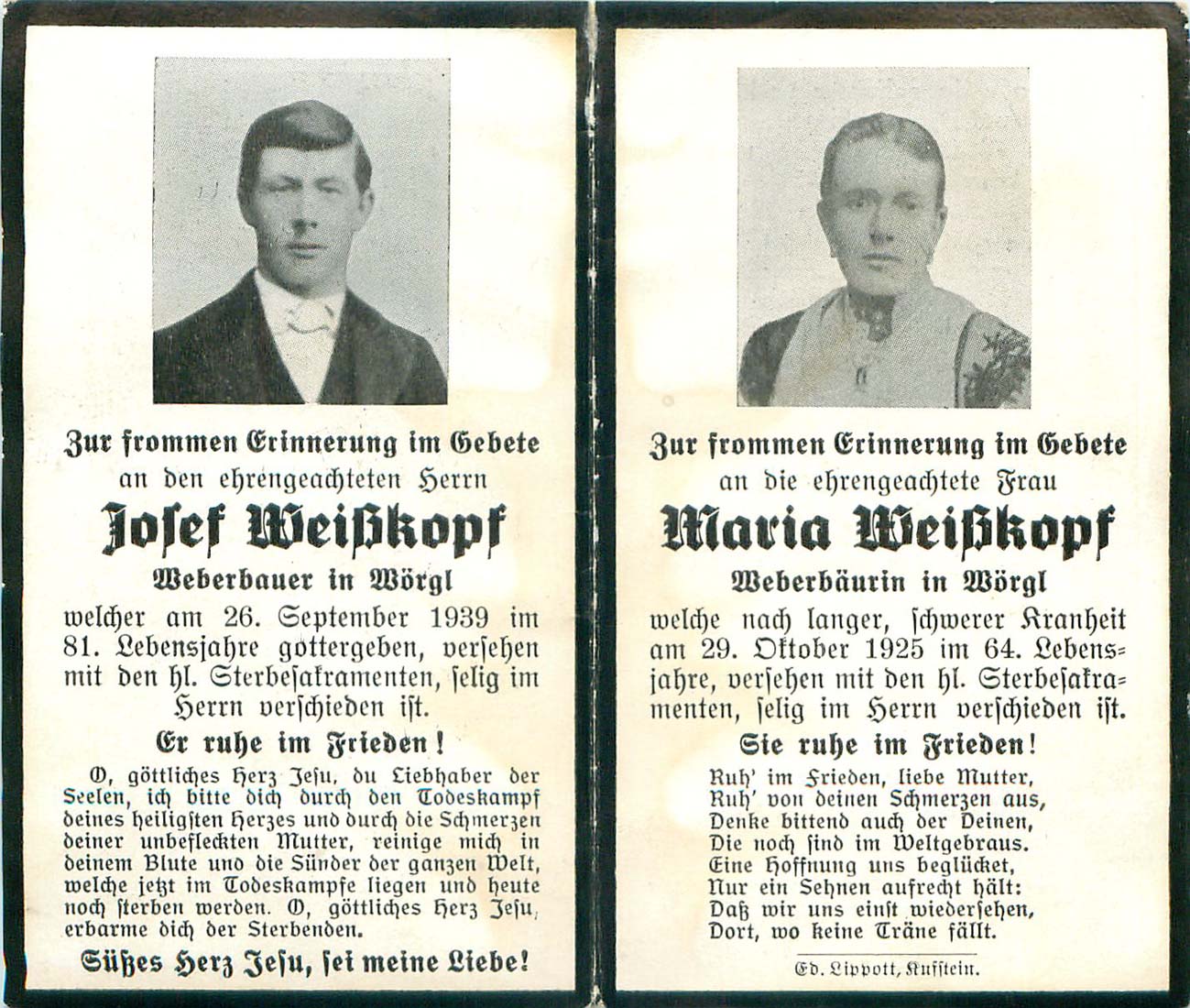 Zur frommen Erinnerung im Gebete
an den ehrengeachteten Herrn

Josef Weißkopf

Weberbauer in Wörgl

welcher am 26. September 1939 im 81. Lebensjahre gottergeben, versehen mit den hl. Sterbesakramenten, selig im Herrn verschieden ist.

Er ruhe im Frieden!

O, göttliches Herz Jesu, du Liebhaber der Seelen, ich bitte dich durch den Todeskampf deines heiligsten Herzes und durch die Schmerzen deiner unbefleckten Mutter, reinige mich in deinem Blute und die Sünder der ganzen Welt, welche jetzt im Todeskampfe liegen und heute noch sterben werden. O, göttliches Herz Jesu, erbarme dich der Sterbenden.

Süßes Herz Jesu, sei meine Liebe!

Zur frommen Erinnerung im Gebete
an die ehrengeachtete Frau

Maria Weißkopf

Weberbäurin in Wörgl

welche nach langer, schwerer Kranheit am 29. Oktober 1925 im 64. Lebensjahre, versehen mit den hl. Sterbesakramenten, selig im Herrn verschieden ist.

Sie ruhe im Frieden!

Ruh' im Frieden, liebe Mutter,
Ruh' von deinen Schmerzen aus,
Denke bittend auch der Deinen,
Die noch sind im Weltgebraus.
Eine Hoffnung uns beglücket,
Nur ein Sehnen aufrecht hält:
Daß wir uns einst wiedersehen,
Dort, wo keine Träne fällt.

Ed. Lippott, Kufstein.